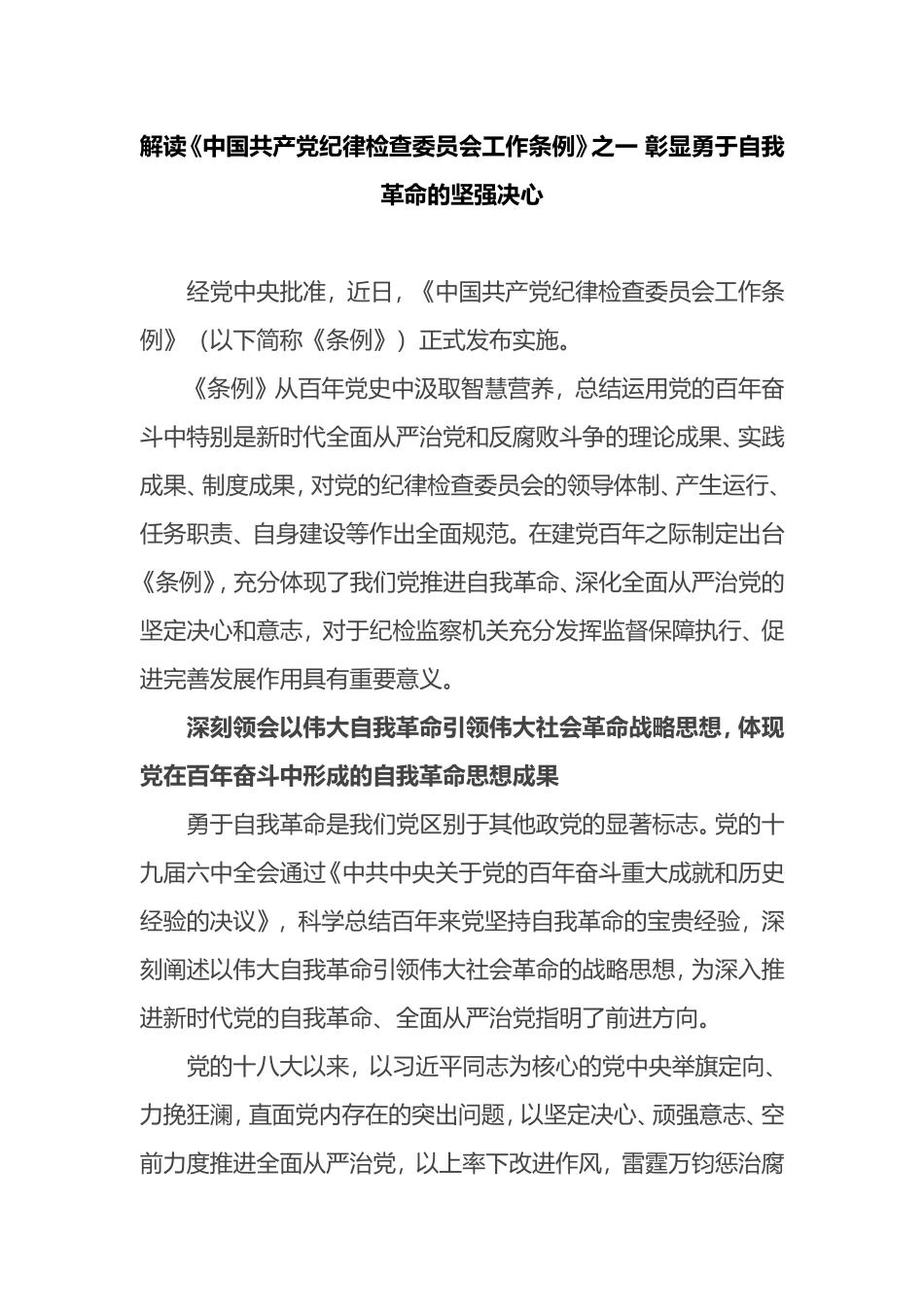 解读《中国共产党纪律检查委员会工作条例》之一 彰显勇于自我革命的坚强决心

经党中央批准，近日，《中国共产党纪律检查委员会工作条例》（以下简称《条例》）正式发布实施。

《条例》从百年党史中汲取智慧营养，总结运用党的百年奋斗中特别是新时代全面从严治党和反腐败斗争的理论成果、实践成果、制度成果，对党的纪律检查委员会的领导体制、产生运行、任务职责、自身建设等作出全面规范。在建党百年之际制定出台《条例》，充分体现了我们党推进自我革命、深化全面从严治党的坚定决心和意志，对于纪检监察机关充分发挥监督保障执行、促进完善发展作用具有重要意义。

深刻领会以伟大自我革命引领伟大社会革命战略思想，体现党在百年奋斗中形成的自我革命思想成果

勇于自我革命是我们党区别于其他政党的显著标志。党的十九届六中全会通过《中共中央关于党的百年奋斗重大成就和历史经验的决议》，科学总结百年来党坚持自我革命的宝贵经验，深刻阐述以伟大自我革命引领伟大社会革命的战略思想，为深入推进新时代党的自我革命、全面从严治党指明了前进方向。

党的十八大以来，以习近平同志为核心的党中央举旗定向、力挽狂澜，直面党内存在的突出问题，以坚定决心、顽强意志、空前力度推进全面从严治党，以上率下改进作风，雷霆万钧惩治腐